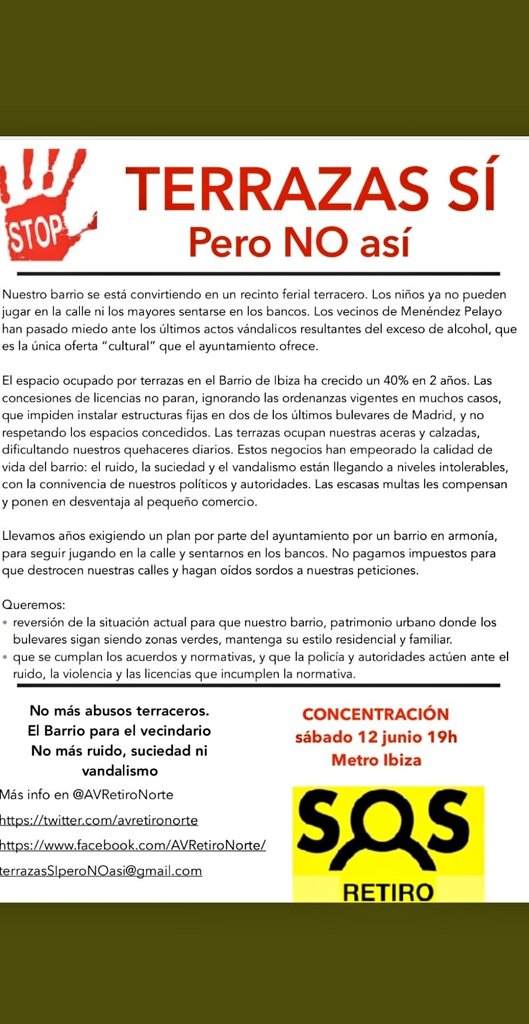 STOP

TERRAZAS SÍ
Pero NO así

Nuestro barrio se está convirtiendo en un recinto ferial terracero. Los niños ya no pueden jugar en la calle ni los mayores sentarse en los bancos. Los vecinos de Menéndez Pelayo han pasado miedo ante los últimos actos vándalicos resultantes del exceso de alcohol, que es la única oferta "cultural" que el ayuntamiento ofrece.

El espacio ocupado por terrazas en el Barrio de Ibiza ha crecido un 40% en 2 años. Las concesiones de licencias no paran, ignorando las ordenanzas vigentes en muchos casos, que impiden instalar estructuras fijas en dos de los últimos bulevares de Madrid, y no respetando los espacios concedidos. Las terrazas ocupan nuestras aceras y calzadas, dificultando nuestros quehaceres diarios. Estos negocios han empeorado la calidad de vida del barrio: el ruido, la suciedad y el vandalismo están llegando a niveles intolerables, con la connivencia de nuestros políticos y autoridades. Las escasas multas les compensan y ponen en desventaja al pequeño comercio.

Llevamos años exigiendo un plan por parte del ayuntamiento por un barrio en armonía, para seguir jugando en la calle y sentarnos en los bancos. No pagamos impuestos para que destrocen nuestras calles y hagan oídos sordos a nuestras peticiones.

Queremos:
• reversión de la situación actual para que nuestro barrio, patrimonio urbano donde los bulevares sigan siendo zonas verdes, mantenga su estilo residencial y familiar.
• que se cumplan los acuerdos y normativas, y que la policía y autoridades actúen ante el ruido, la violencia y las licencias que incumplen la normativa.

No más abusos terraceros.
El Barrio para el vecindario
No más ruido, suciedad ni vandalismo

Más info en @AVRetiroNorte
https://twitter.com/avretironorte
https://www.facebook.com/AVRetiroNorte/
terrazasSIperoNOasi@gmail.com

CONCENTRACIÓN
sábado 12 junio 19h
Metro Ibiza

SOS
RETIRO